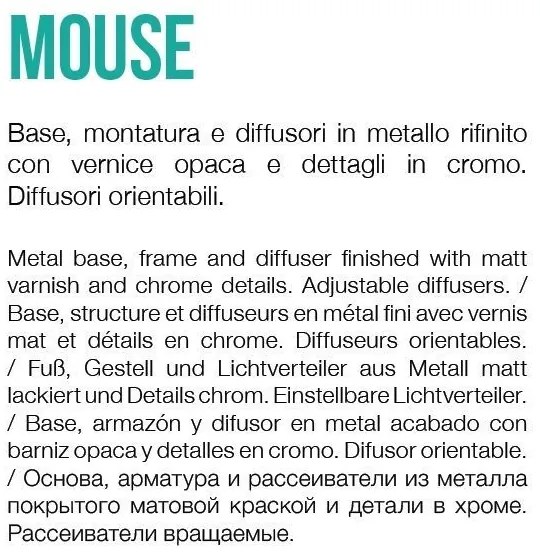 MOUSE

Base, montatura e diffusori in metallo rifinito con vernice opaca e dettagli in cromo. Diffusori orientabili.

Metal base, frame and diffuser finished with matt varnish and chrome details. Adjustable diffusers. / Base, structure et diffuseurs en métal fini avec vernis mat et détails en chrome. Diffuseurs orientables. / Fuß, Gestell und Lichtverteiler aus Metall matt lackiert und Details chrom. Einstellbare Lichtverteiler. / Base, armazón y difusor en metal acabado con barniz opaca y detalles en cromo. Difusor orientable. / Основа, арматура и рассеиватели из металла покрытого матовой краской и детали в хроме. Рассеиватели вращаемые.